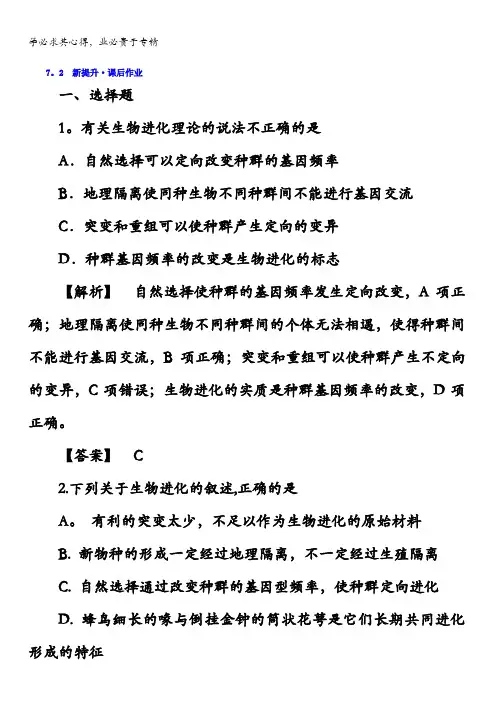 学必求其心得，业必贵于专精

7．2　新提升·课后作业

一、选择题

1。有关生物进化理论的说法不正确的是

A．自然选择可以定向改变种群的基因频率

B．地理隔离使同种生物不同种群间不能进行基因交流

C．突变和重组可以使种群产生定向的变异

D．种群基因频率的改变是生物进化的标志

【解析】　自然选择使种群的基因频率发生定向改变，A 项正确；地理隔离使同种生物不同种群间的个体无法相遇，使得种群间不能进行基因交流，B 项正确；突变和重组可以使种群产生不定向的变异，C 项错误；生物进化的实质是种群基因频率的改变，D 项正确。

【答案】　C

2.下列关于生物进化的叙述,正确的是

A。 有利的突变太少，不足以作为生物进化的原始材料

B. 新物种的形成一定经过地理隔离，不一定经过生殖隔离

C. 自然选择通过改变种群的基因型频率，使种群定向进化

D. 蜂鸟细长的喙与倒挂金钟的筒状花萼是它们长期共同进化形成的特征